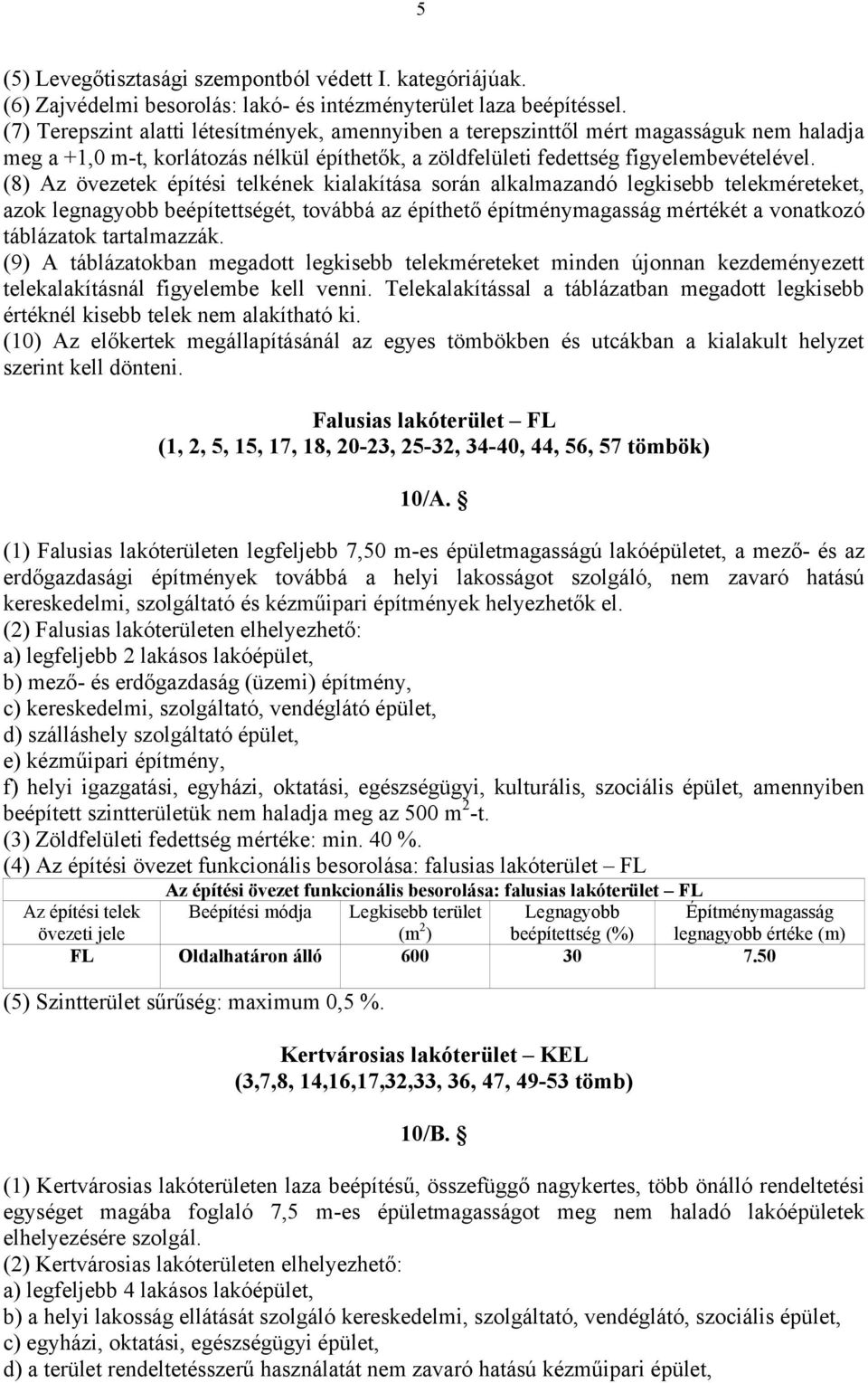 5

(5) Levegőtisztasági szempontból védett I. kategóriájúak.
(6) Zajvédelmi besorolás: lakó- és intézményterület laza beépítéssel.
(7) Terepszint alatti létesítmények, amennyiben a terepszinttől mért magasságuk nem haladja meg a +1,0 m-t, korlátozás nélkül építhetők, a zöldfelületi fedettség figyelembevételével.
(8) Az övezetek építési telkének kialakítása során alkalmazandó legkisebb telekméreteket, azok legnagyobb beépítettségét, továbbá az építhető építménymagasság mértékét a vonatkozó táblázatok tartalmazzák.
(9) A táblázatokban megadott legkisebb telekméreteket minden újonnan kezdeményezett telekalakításnál figyelembe kell venni. Telekalakítással a táblázatban megadott legkisebb értéknél kisebb telek nem alakítható ki.
(10) Az előkertek megállapításánál az egyes tömbökben és utcákban a kialakult helyzet szerint kell dönteni.

Falusias lakóterület – FL
(1, 2, 5, 15, 17, 18, 20-23, 25-32, 34-40, 44, 56, 57 tömbök)

10/A. §

(1) Falusias lakóterületen legfeljebb 7,50 m-es épületmagasságú lakóépületet, a mező- és az erdőgazdasági építmények továbbá a helyi lakosságot szolgáló, nem zavaró hatású kereskedelmi, szolgáltató és kézműipari építmények helyezhetők el.
(2) Falusias lakóterületen elhelyezhető:
a) legfeljebb 2 lakásos lakóépület,
b) mező- és erdőgazdaság (üzemi) építmény,
c) kereskedelmi, szolgáltató, vendéglátó épület,
d) szálláshely szolgáltató épület,
e) kézműipari építmény,
f) helyi igazgatási, egyházi, oktatási, egészségügyi, kulturális, szociális épület, amennyiben beépített szintterületük nem haladja meg az 500 $m^2$-t.
(3) Zöldfelületi fedettség mértéke: min. 40 %.
(4) Az építési övezet funkcionális besorolása: falusias lakóterület – FL

Az építési övezet funkcionális besorolása: falusias lakóterület – FL

| Az építési telek övezeti jele | Beépítési módja | Legkisebb terület ($m^2$) | Legnagyobb beépítettség (%) | Építménymagasság legnagyobb értéke (m) |
|---|---|---|---|---|
| FL | Oldalhatáron álló | 600 | 30 | 7.50 |

(5) Szintterület sűrűség: maximum 0,5 %.

Kertvárosias lakóterület – KEL
(3,7,8, 14,16,17,32,33, 36, 47, 49-53 tömb)

10/B. §

(1) Kertvárosias lakóterületen laza beépítésű, összefüggő nagykertes, több önálló rendeltetési egységet magába foglaló 7,5 m-es épületmagasságot meg nem haladó lakóépületek elhelyezésére szolgál.
(2) Kertvárosias lakóterületen elhelyezhető:
a) legfeljebb 4 lakásos lakóépület,
b) a helyi lakosság ellátását szolgáló kereskedelmi, szolgáltató, vendéglátó, szociális épület,
c) egyházi, oktatási, egészségügyi épület,
d) a terület rendeltetésszerű használatát nem zavaró hatású kézműipari épület,